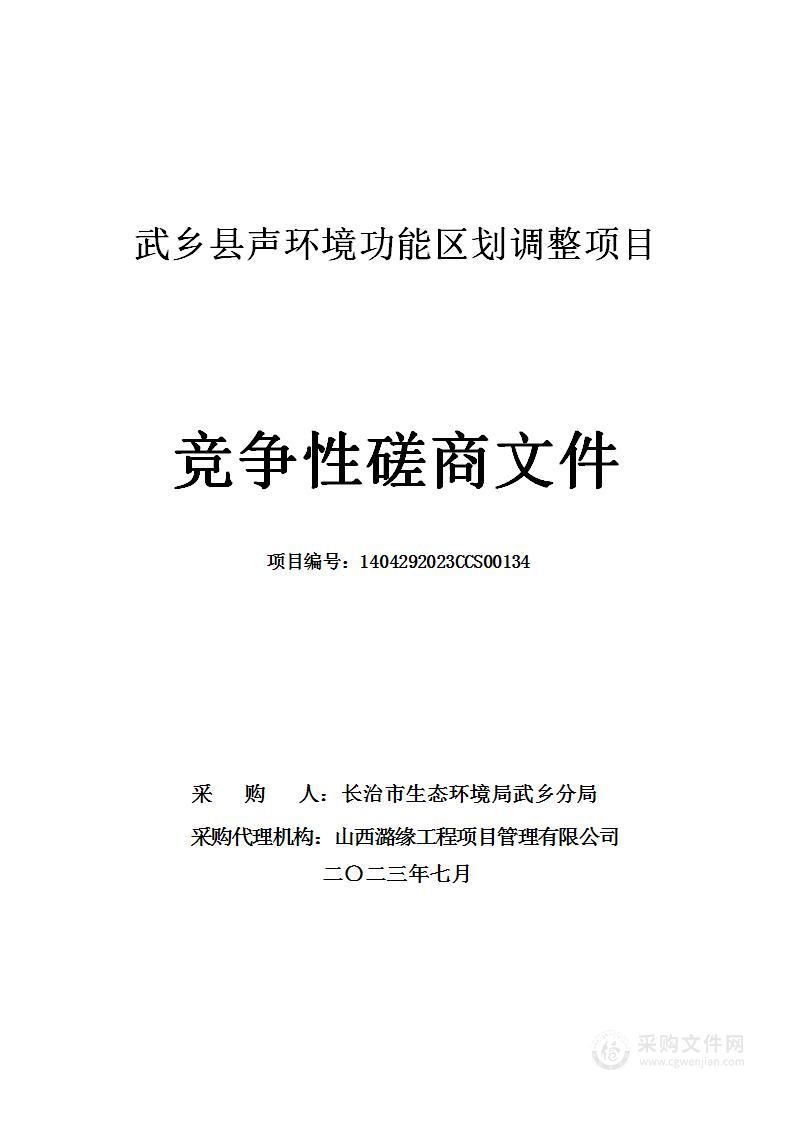 武乡县声环境功能区划调整项目

竞争性磋商文件

项目编号：1404292023CCS00134

采　购　人：长治市生态环境局武乡分局

采购代理机构：山西潞缘工程项目管理有限公司

二〇二三年七月

采购文件网
www.cgwenjian.com